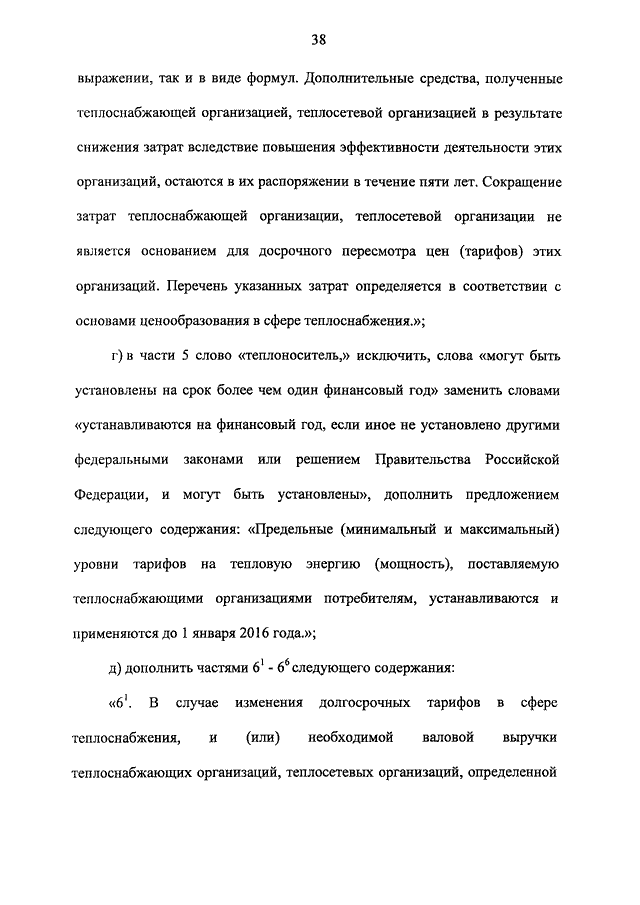 38

выражении, так и в виде формул. Дополнительные средства, полученные теплоснабжающей организацией, теплосетевой организацией в результате снижения затрат вследствие повышения эффективности деятельности этих организаций, остаются в их распоряжении в течение пяти лет. Сокращение затрат теплоснабжающей организации, теплосетевой организации не является основанием для досрочного пересмотра цен (тарифов) этих организаций. Перечень указанных затрат определяется в соответствии с основами ценообразования в сфере теплоснабжения.»;

г) в части 5 слово «теплоноситель,» исключить, слова «могут быть установлены на срок более чем один финансовый год» заменить словами «устанавливаются на финансовый год, если иное не установлено другими федеральными законами или решением Правительства Российской Федерации, и могут быть установлены», дополнить предложением следующего содержания: «Предельные (минимальный и максимальный) уровни тарифов на тепловую энергию (мощность), поставляемую теплоснабжающими организациями потребителям, устанавливаются и применяются до 1 января 2016 года.»;

д) дополнить частями $6^1$ - $6^6$ следующего содержания:

«$6^1$. В случае изменения долгосрочных тарифов в сфере теплоснабжения, и (или) необходимой валовой выручки теплоснабжающих организаций, теплосетевых организаций, определенной